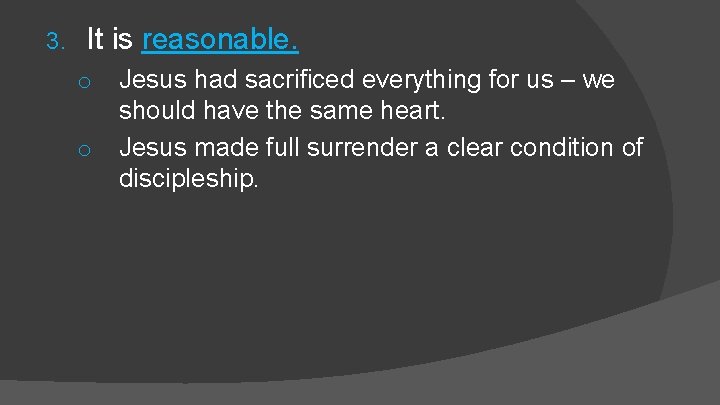 3. It is reasonable.

o Jesus had sacrificed everything for us – we should have the same heart.

o Jesus made full surrender a clear condition of discipleship.